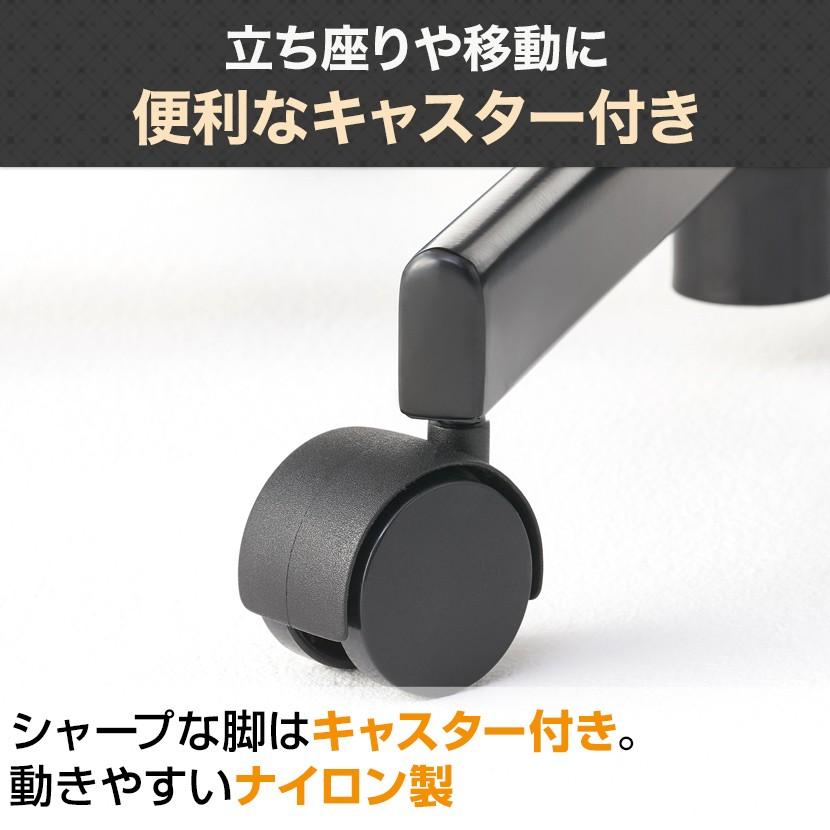 立ち座りや移動に
便利なキャスター付き

シャープな脚はキャスター付き。
動きやすいナイロン製